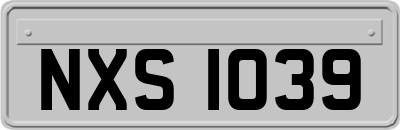 NXS 1039